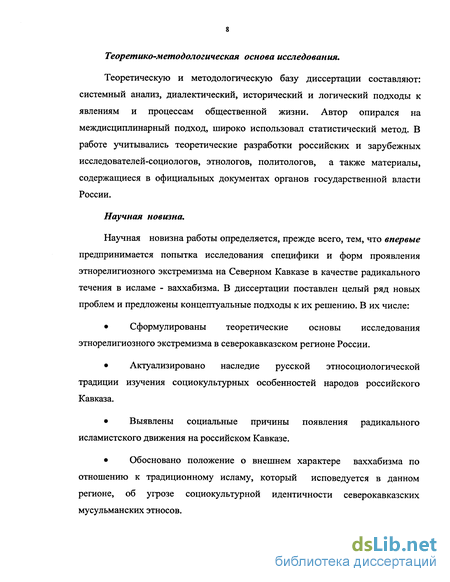 8

Теоретико-методологическая основа исследования.

Теоретическую и методологическую базу диссертации составляют: системный анализ, диалектический, исторический и логический подходы к явлениям и процессам общественной жизни. Автор опирался на междисциплинарный подход, широко использовал статистический метод. В работе учитывались теоретические разработки российских и зарубежных исследователей-социологов, этнологов, политологов, а также материалы, содержащиеся в официальных документах органов государственной власти России.

Научная новизна.

Научная новизна работы определяется, прежде всего, тем, что впервые предпринимается попытка исследования специфики и форм проявления этнорелигиозного экстремизма на Северном Кавказе в качестве радикального течения в исламе - ваххабизма. В диссертации поставлен целый ряд новых проблем и предложены концептуальные подходы к их решению. В их числе:

• Сформулированы теоретические основы исследования этнорелигиозного экстремизма в северокавказском регионе России.

• Актуализировано наследие русской этносоциологической традиции изучения социокультурных особенностей народов российского Кавказа.

• Выявлены социальные причины появления радикального исламистского движения на российском Кавказе.

• Обосновано положение о внешнем характере ваххабизма по отношению к традиционному исламу, который исповедуется в данном регионе, об угрозе социокультурной идентичности северокавказских мусульманских этносов.

dsLib.net
библиотека диссертаций